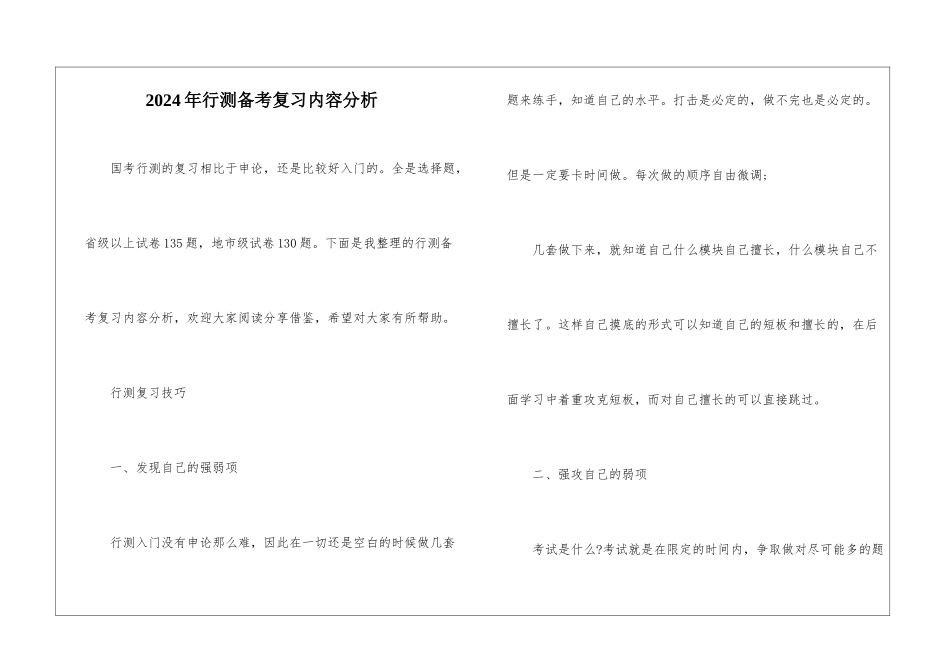 2024年行测备考复习内容分析

国考行测的复习相比于申论，还是比较好入门的。全是选择题，省级以上试卷135题，地市级试卷130题。下面是我整理的行测备考复习内容分析，欢迎大家阅读分享借鉴，希望对大家有所帮助。

行测复习技巧

一、发现自己的强弱项

行测入门没有申论那么难，因此在一切还是空白的时候做几套题来练手，知道自己的水平。打击是必定的，做不完也是必定的。但是一定要卡时间做。每次做的顺序自由微调；

几套做下来，就知道自己什么模块自己擅长，什么模块自己不擅长了。这样自己摸底的形式可以知道自己的短板和擅长的，在后面学习中着重攻克短板，而对自己擅长的可以直接跳过。

二、强攻自己的弱项

考试是什么?考试就是在限定的时间内，争取做对尽可能多的题